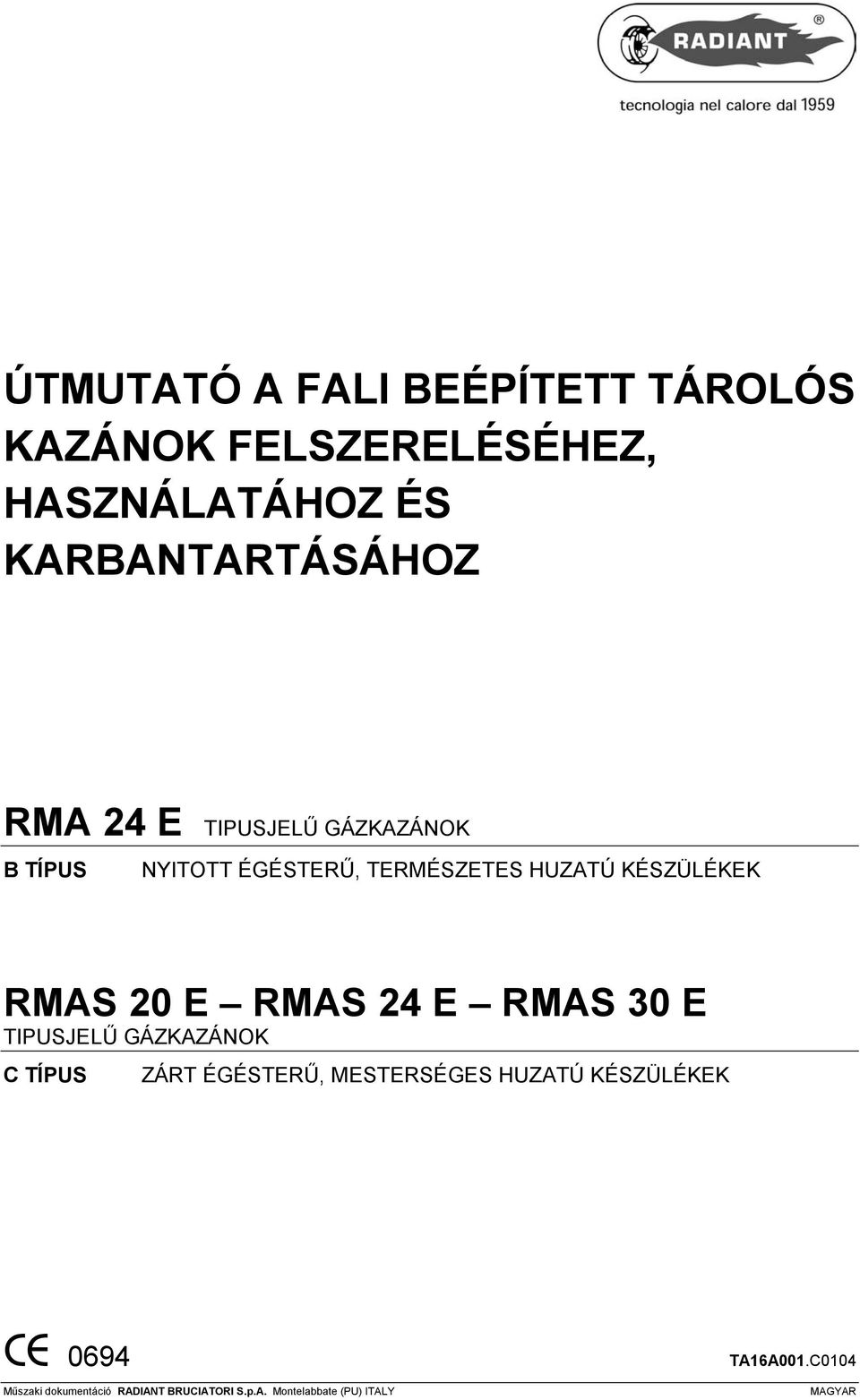 RADIANT ®
tecnologia nel calore dal 1959

ÚTMUTATÓ A FALI BEÉPÍTETT TÁROLÓS KAZÁNOK FELSZERELÉSÉHEZ, HASZNÁLATÁHOZ ÉS KARBANTARTÁSÁHOZ

RMA 24 E TIPUSJELŰ GÁZKAZÁNOK

B TÍPUS NYITOTT ÉGÉSTERŰ, TERMÉSZETES HUZATÚ KÉSZÜLÉKEK

RMAS 20 E – RMAS 24 E – RMAS 30 E
TIPUSJELŰ GÁZKAZÁNOK

C TÍPUS ZÁRT ÉGÉSTERŰ, MESTERSÉGES HUZATÚ KÉSZÜLÉKEK

CE 0694

TA16A001.C0104

Műszaki dokumentáció RADIANT BRUCIATORI S.p.A. Montelabbate (PU) ITALY MAGYAR